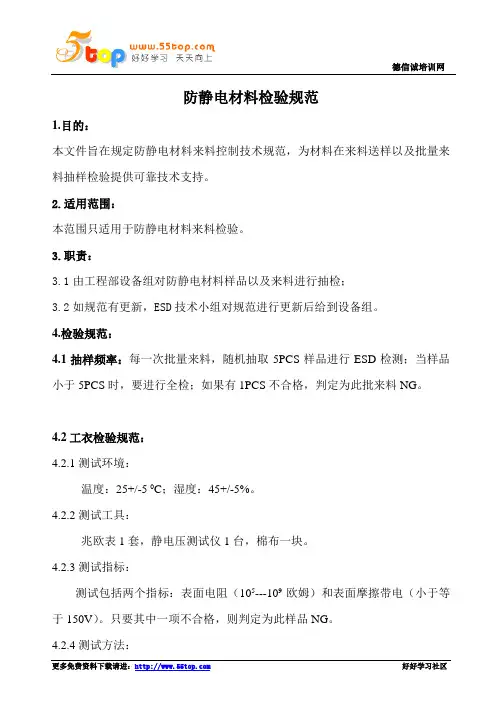 5top www.55top.com 好好学习 天天向上

德信诚培训网

防静电材料检验规范

1.目的：

本文件旨在规定防静电材料来料控制技术规范，为材料在来料送样以及批量来料抽样检验提供可靠技术支持。

2. 适用范围：

本范围只适用于防静电材料来料检验。

3. 职责：

3.1 由工程部设备组对防静电材料样品以及来料进行抽检；

3.2 如规范有更新，ESD 技术小组对规范进行更新后给到设备组。

4.检验规范：

4.1 抽样频率：每一次批量来料，随机抽取 5PCS 样品进行 ESD 检测；当样品小于 5PCS 时，要进行全检；如果有 1PCS 不合格，判定为此批来料 NG。

4.2 工衣检验规范：

4.2.1 测试环境：

温度：25+/-5 ℃；湿度：45+/-5%。

4.2.2 测试工具：

兆欧表 1 套，静电压测试仪 1 台，棉布一块。

4.2.3 测试指标：

测试包括两个指标：表面电阻（$10^5$---$10^9$ 欧姆）和表面摩擦带电（小于等于 150V）。只要其中一项不合格，则判定为此样品 NG。

4.2.4 测试方法：

更多免费资料下载请进：http://www.55top.com

好好学习社区